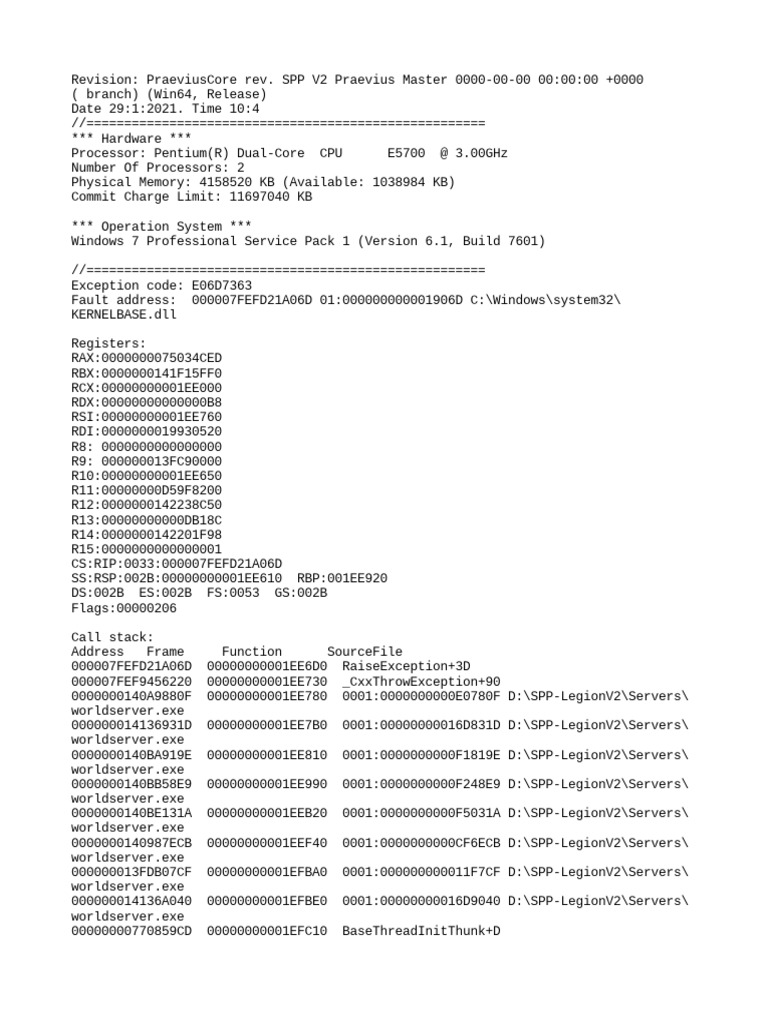 Revision: PraeviusCore rev. SPP V2 Praevius Master 0000-00-00 00:00:00 +0000 ( branch) (Win64, Release)
Date 29:1:2021. Time 10:4
//=====================================================
*** Hardware ***
Processor: Pentium(R) Dual-Core CPU E5700 @ 3.00GHz
Number Of Processors: 2
Physical Memory: 4158520 KB (Available: 1038984 KB)
Commit Charge Limit: 11697040 KB

*** Operation System ***
Windows 7 Professional Service Pack 1 (Version 6.1, Build 7601)

//=====================================================
Exception code: E06D7363
Fault address: 000007FEFD21A06D 01:000000000001906D C:\Windows\system32\KERNELBASE.dll

Registers:
RAX:0000000075034CED
RBX:0000000141F15FF0
RCX:00000000001EE000
RDX:00000000000000B8
RSI:00000000001EE760
RDI:0000000019930520
R8: 0000000000000000
R9: 000000013FC90000
R10:00000000001EE650
R11:00000000D59F8200
R12:0000000142238C50
R13:00000000000DB18C
R14:0000000142201F98
R15:0000000000000001
CS:RIP:0033:000007FEFD21A06D
SS:RSP:002B:00000000001EE610 RBP:001EE920
DS:002B ES:002B FS:0053 GS:002B
Flags:00000206

Call stack:
Address Frame Function SourceFile
000007FEFD21A06D 00000000001EE6D0 RaiseException+3D
000007FEF9456220 00000000001EE730 _CxxThrowException+90
0000000140A9880F 00000000001EE780 0001:0000000000E0780F D:\SPP-LegionV2\Servers\worldserver.exe
000000014136931D 00000000001EE7B0 0001:00000000016D831D D:\SPP-LegionV2\Servers\worldserver.exe
0000000140BA919E 00000000001EE810 0001:0000000000F1819E D:\SPP-LegionV2\Servers\worldserver.exe
0000000140BB58E9 00000000001EE990 0001:0000000000F248E9 D:\SPP-LegionV2\Servers\worldserver.exe
0000000140BE131A 00000000001EEB20 0001:0000000000F5031A D:\SPP-LegionV2\Servers\worldserver.exe
0000000140987ECB 00000000001EEF40 0001:0000000000CF6ECB D:\SPP-LegionV2\Servers\worldserver.exe
000000013FDB07CF 00000000001EFBA0 0001:000000000011F7CF D:\SPP-LegionV2\Servers\worldserver.exe
000000014136A040 00000000001EFBE0 0001:00000000016D9040 D:\SPP-LegionV2\Servers\worldserver.exe
00000000770859CD 00000000001EFC10 BaseThreadInitThunk+D